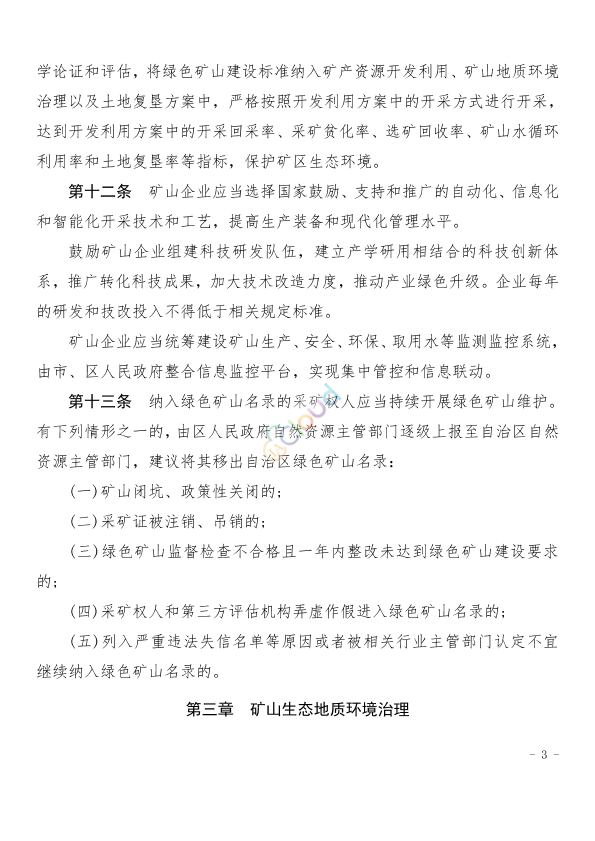 学论证和评估，将绿色矿山建设标准纳入矿产资源开发利用、矿山地质环境治理以及土地复垦方案中，严格按照开发利用方案中的开采方式进行开采，达到开发利用方案中的开采回采率、采矿贫化率、选矿回收率、矿山水循环利用率和土地复垦率等指标，保护矿区生态环境。

第十二条 矿山企业应当选择国家鼓励、支持和推广的自动化、信息化和智能化开采技术和工艺，提高生产装备和现代化管理水平。

鼓励矿山企业组建科技研发队伍，建立产学研用相结合的科技创新体系，推广转化科技成果，加大技术改造力度，推动产业绿色升级。企业每年的研发和技改投入不得低于相关规定标准。

矿山企业应当统筹建设矿山生产、安全、环保、取用水等监测监控系统，由市、区人民政府整合信息监控平台，实现集中管控和信息联动。

第十三条 纳入绿色矿山名录的采矿权人应当持续开展绿色矿山维护。有下列情形之一的，由区人民政府自然资源主管部门逐级上报至自治区自然资源主管部门，建议将其移出自治区绿色矿山名录：

(一)矿山闭坑、政策性关闭的；

(二)采矿证被注销、吊销的；

(三)绿色矿山监督检查不合格且一年内整改未达到绿色矿山建设要求的；

(四)采矿权人和第三方评估机构弄虚作假进入绿色矿山名录的；

(五)列入严重违法失信名单等原因或者被相关行业主管部门认定不宜继续纳入绿色矿山名录的。

第三章 矿山生态地质环境治理

- 3 -